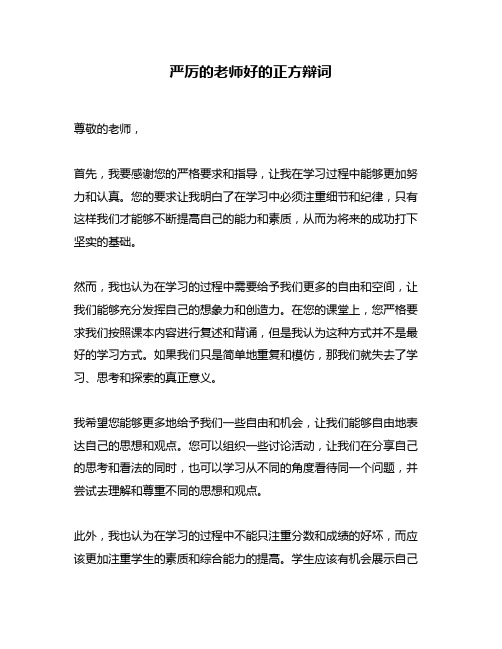 严厉的老师好的正方辩词

尊敬的老师，

首先，我要感谢您的严格要求和指导，让我在学习过程中能够更加努力和认真。您的要求让我明白了在学习中必须注重细节和纪律，只有这样我们才能够不断提高自己的能力和素质，从而为将来的成功打下坚实的基础。

然而，我也认为在学习的过程中需要给予我们更多的自由和空间，让我们能够充分发挥自己的想象力和创造力。在您的课堂上，您严格要求我们按照课本内容进行复述和背诵，但是我认为这种方式并不是最好的学习方式。如果我们只是简单地重复和模仿，那我们就失去了学习、思考和探索的真正意义。

我希望您能够更多地给予我们一些自由和机会，让我们能够自由地表达自己的思想和观点。您可以组织一些讨论活动，让我们在分享自己的思考和看法的同时，也可以学习从不同的角度看待同一个问题，并尝试去理解和尊重不同的思想和观点。

此外，我也认为在学习的过程中不能只注重分数和成绩的好坏，而应该更加注重学生的素质和综合能力的提高。学生应该有机会展示自己